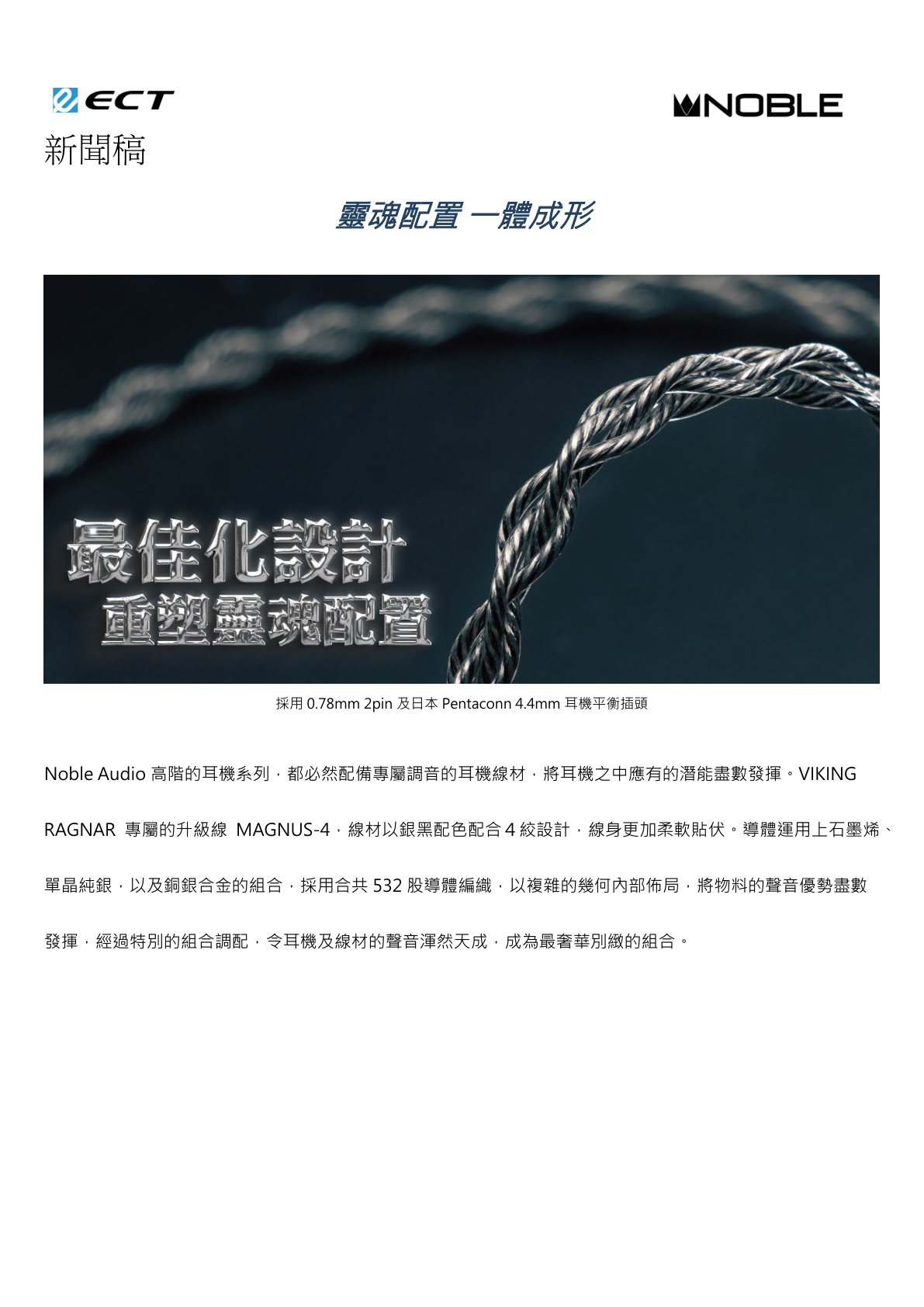 ECT

NOBLE

新聞稿

靈魂配置 一體成形

最佳化設計
重塑靈魂配置

採用 0.78mm 2pin 及日本 Pentaconn 4.4mm 耳機平衡插頭

Noble Audio 高階的耳機系列，都必然配備專屬調音的耳機線材，將耳機之中應有的潛能盡數發揮。VIKING RAGNAR 專屬的升級線 MAGNUS-4，線材以銀黑配色配合 4 絞設計，線身更加柔軟貼伏。導體運用上石墨烯、單晶純銀，以及銅銀合金的組合，採用合共 532 股導體編織，以複雜的幾何內部佈局，將物料的聲音優勢盡數發揮，經過特別的組合調配，令耳機及線材的聲音渾然天成，成為最奢華別緻的組合。